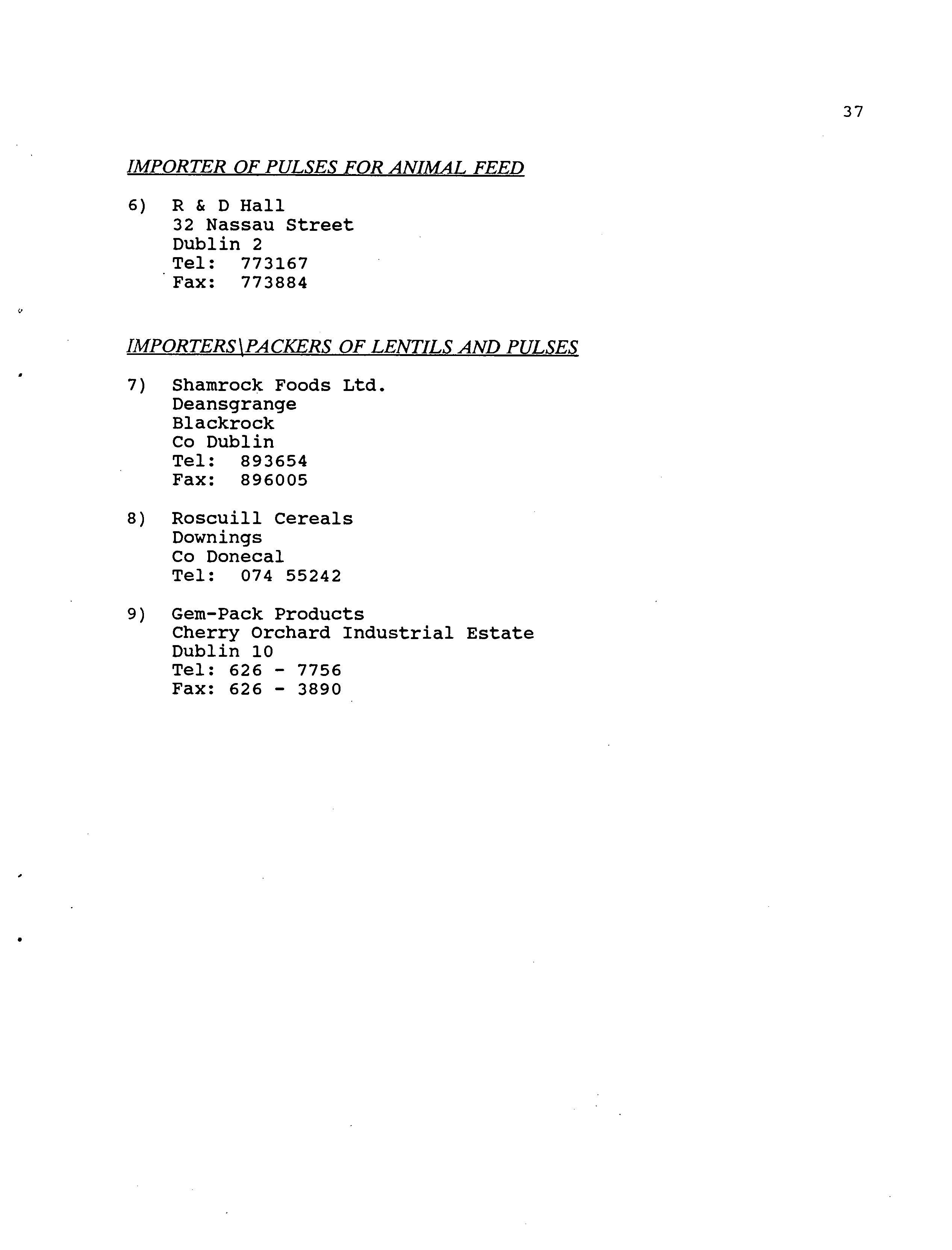 37

IMPORTER OF PULSES FOR ANIMAL FEED

6) R & D Hall
32 Nassau Street
Dublin 2
Tel: 773167
Fax: 773884

IMPORTERS\PACKERS OF LENTILS AND PULSES

7) Shamrock Foods Ltd.
Deansgrange
Blackrock
Co Dublin
Tel: 893654
Fax: 896005

8) Roscuill Cereals
Downings
Co Donecal
Tel: 074 55242

9) Gem-Pack Products
Cherry Orchard Industrial Estate
Dublin 10
Tel: 626 - 7756
Fax: 626 - 3890